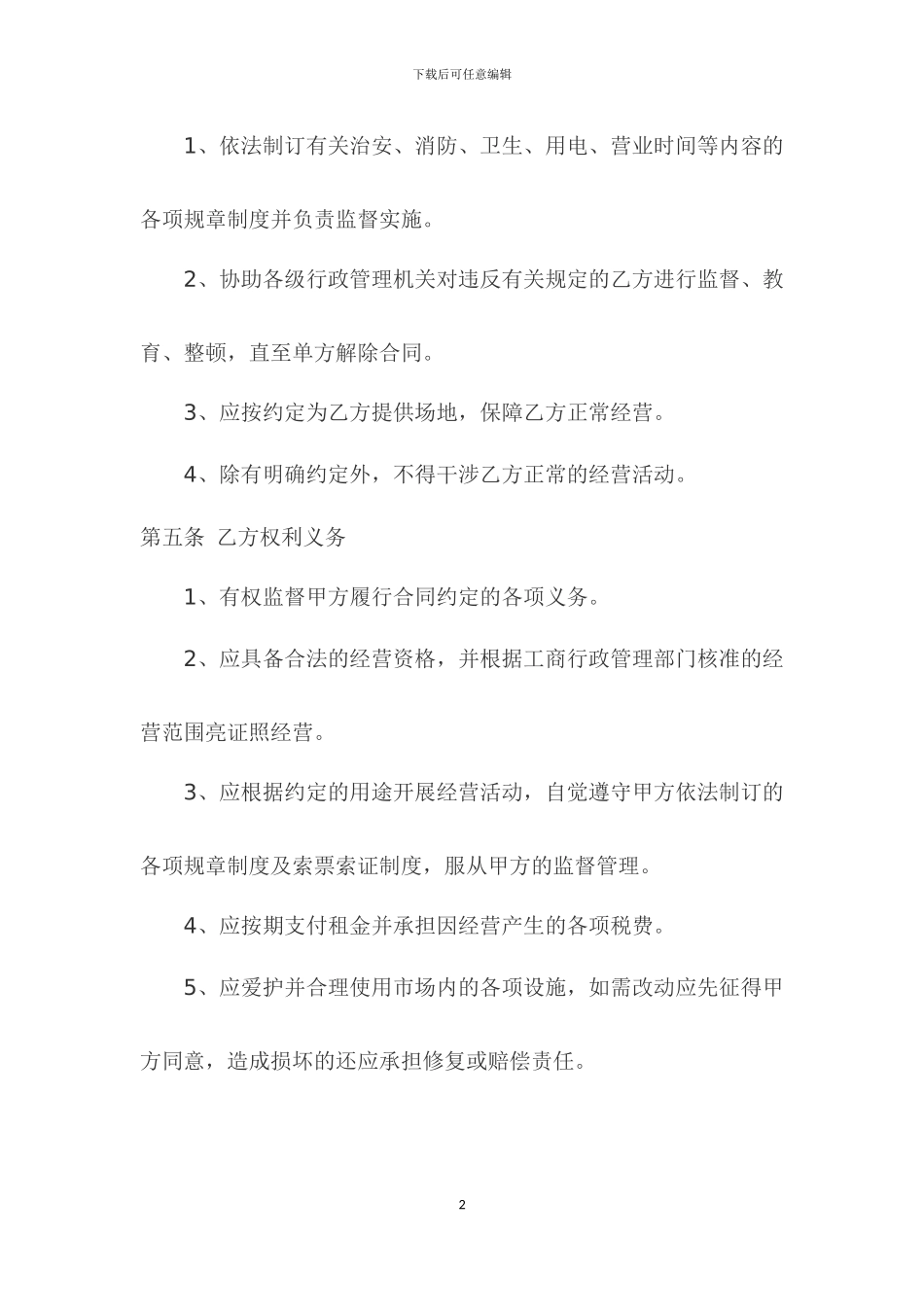 下载后可任意编辑

1、依法制订有关治安、消防、卫生、用电、营业时间等内容的各项规章制度并负责监督实施。

2、协助各级行政管理机关对违反有关规定的乙方进行监督、教育、整顿，直至单方解除合同。

3、应按约定为乙方提供场地，保障乙方正常经营。

4、除有明确约定外，不得干涉乙方正常的经营活动。

第五条 乙方权利义务

1、有权监督甲方履行合同约定的各项义务。

2、应具备合法的经营资格，并根据工商行政管理部门核准的经营范围亮证照经营。

3、应根据约定的用途开展经营活动，自觉遵守甲方依法制订的各项规章制度及索票索证制度，服从甲方的监督管理。

4、应按期支付租金并承担因经营产生的各项税费。

5、应爱护并合理使用市场内的各项设施，如需改动应先征得甲方同意，造成损坏的还应承担修复或赔偿责任。

2